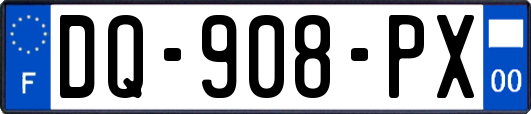 F
DQ-908-PX
00